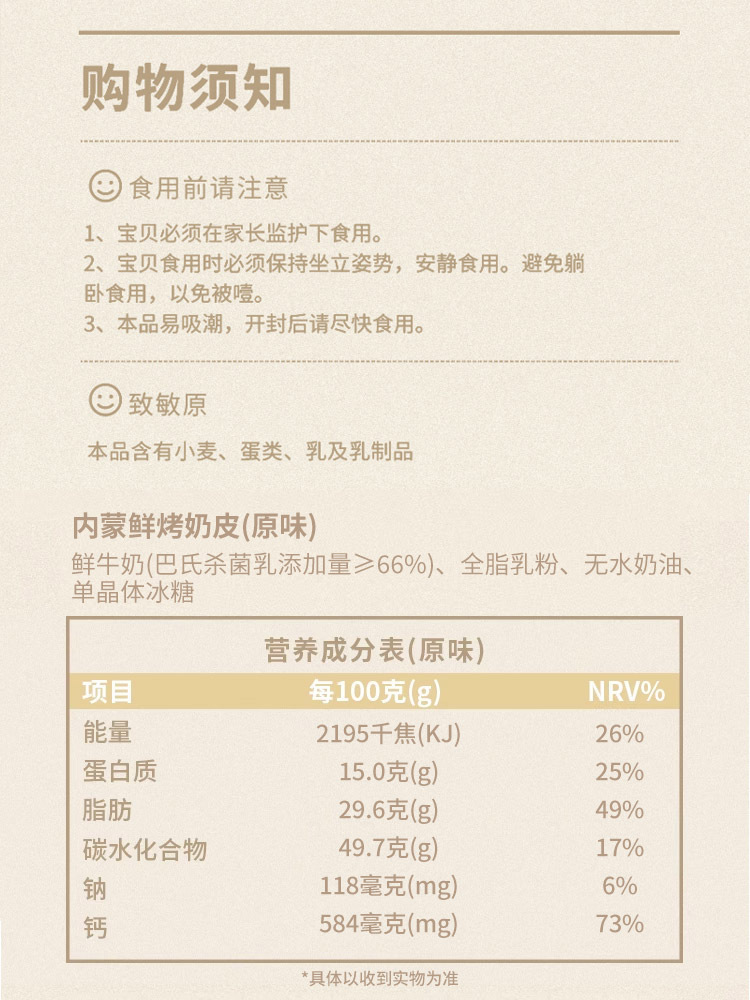 购物须知

食用前请注意

1、宝贝必须在家长监护下食用。
2、宝贝食用时必须保持坐立姿势，安静食用。避免躺卧食用，以免被噎。
3、本品易吸潮，开封后请尽快食用。

致敏原

本品含有小麦、蛋类、乳及乳制品

内蒙鲜烤奶皮(原味)

鲜牛奶(巴氏杀菌乳添加量≥66%)、全脂乳粉、无水奶油、单晶体冰糖

营养成分表(原味)

| 项目 | 每100克(g) | NRV% |
|---|---|---|
| 能量 | 2195千焦(KJ) | 26% |
| 蛋白质 | 15.0克(g) | 25% |
| 脂肪 | 29.6克(g) | 49% |
| 碳水化合物 | 49.7克(g) | 17% |
| 钠 | 118毫克(mg) | 6% |
| 钙 | 584毫克(mg) | 73% |

*具体以收到实物为准